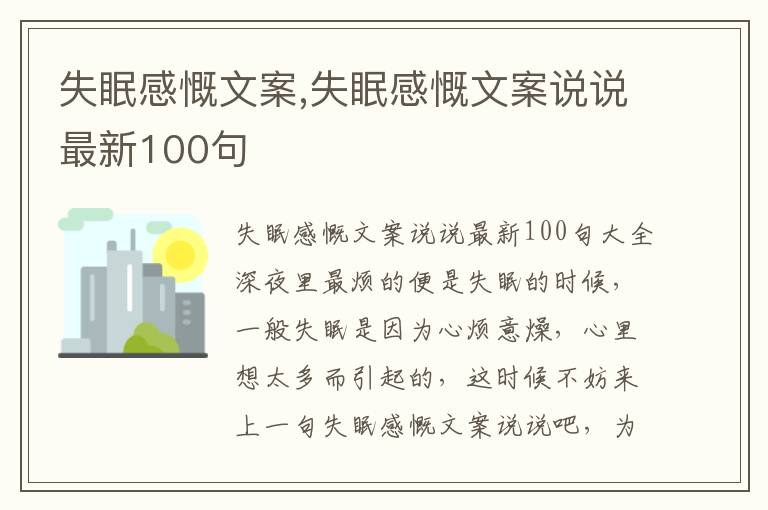 失眠感慨文案,失眠感慨文案说说最新100句

失眠感慨文案说说最新100句大全深夜里最烦的便是失眠的时候，一般失眠是因为心烦意燥，心里想太多而引起的，这时候不妨来上一句失眠感慨文案说说吧，为